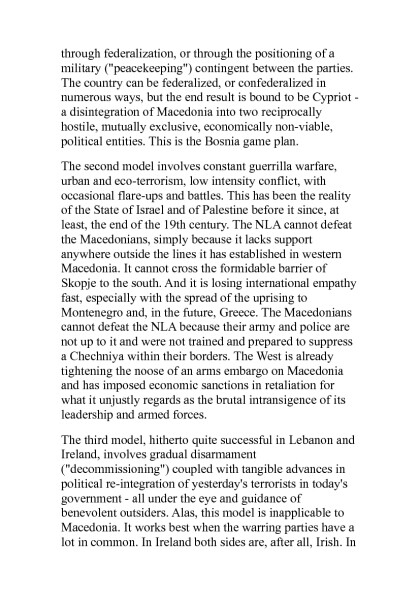 through federalization, or through the positioning of a military ("peacekeeping") contingent between the parties. The country can be federalized, or confederalized in numerous ways, but the end result is bound to be Cypriot - a disintegration of Macedonia into two reciprocally hostile, mutually exclusive, economically non-viable, political entities. This is the Bosnia game plan.

The second model involves constant guerrilla warfare, urban and eco-terrorism, low intensity conflict, with occasional flare-ups and battles. This has been the reality of the State of Israel and of Palestine before it since, at least, the end of the 19th century. The NLA cannot defeat the Macedonians, simply because it lacks support anywhere outside the lines it has established in western Macedonia. It cannot cross the formidable barrier of Skopje to the south. And it is losing international empathy fast, especially with the spread of the uprising to Montenegro and, in the future, Greece. The Macedonians cannot defeat the NLA because their army and police are not up to it and were not trained and prepared to suppress a Chechniya within their borders. The West is already tightening the noose of an arms embargo on Macedonia and has imposed economic sanctions in retaliation for what it unjustly regards as the brutal intransigence of its leadership and armed forces.

The third model, hitherto quite successful in Lebanon and Ireland, involves gradual disarmament ("decommissioning") coupled with tangible advances in political re-integration of yesterday's terrorists in today's government - all under the eye and guidance of benevolent outsiders. Alas, this model is inapplicable to Macedonia. It works best when the warring parties have a lot in common. In Ireland both sides are, after all, Irish. In